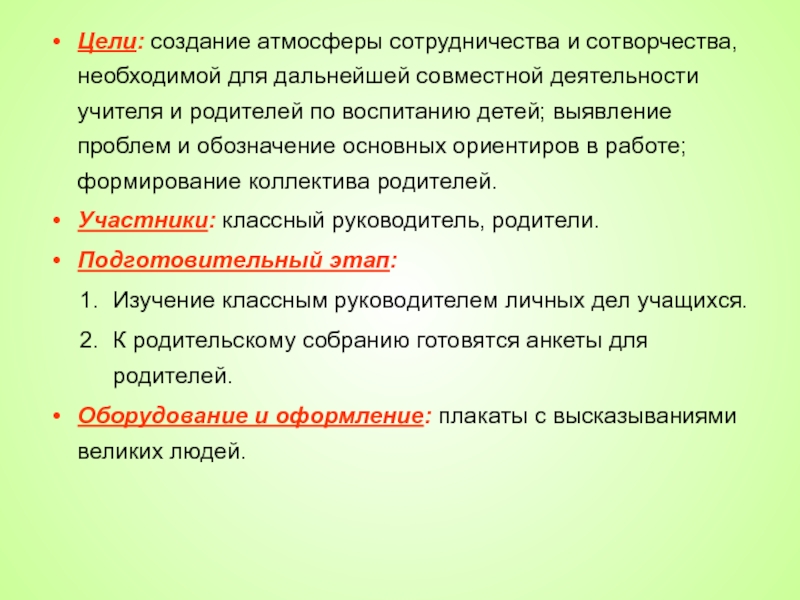 • Цели: создание атмосферы сотрудничества и сотворчества, необходимой для дальнейшей совместной деятельности учителя и родителей по воспитанию детей; выявление проблем и обозначение основных ориентиров в работе; формирование коллектива родителей.

• Участники: классный руководитель, родители.

• Подготовительный этап:

1. Изучение классным руководителем личных дел учащихся.

2. К родительскому собранию готовятся анкеты для родителей.

• Оборудование и оформление: плакаты с высказываниями великих людей.